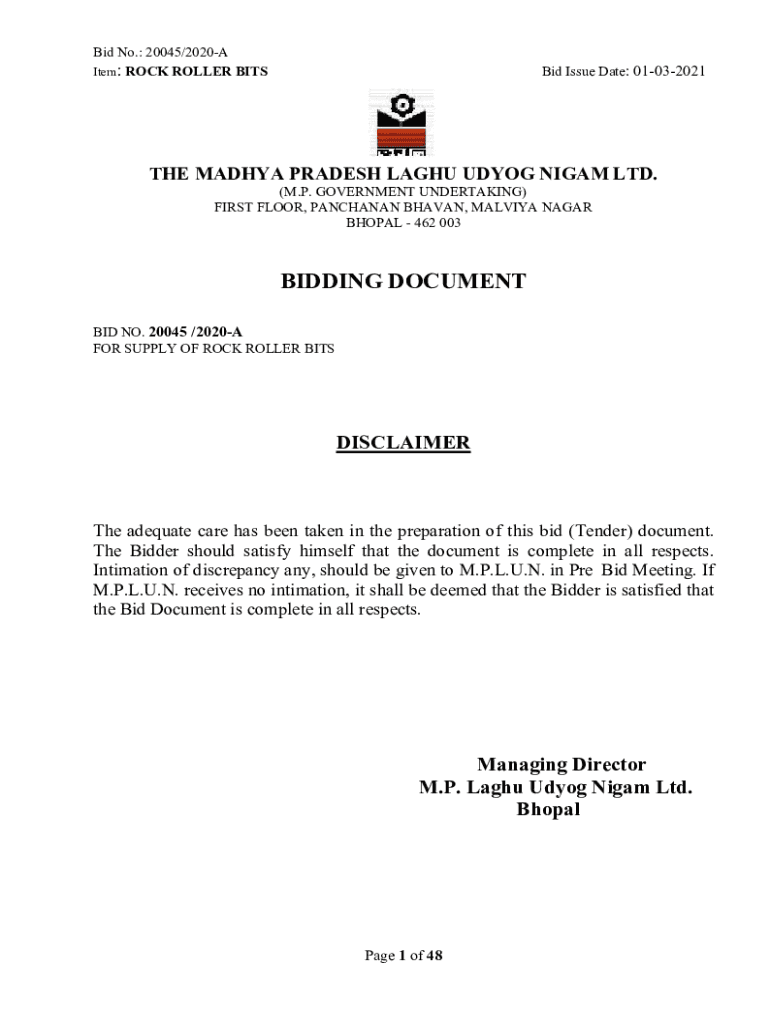 Bid No.: 20045/2020-A
Item: ROCK ROLLER BITS

Bid Issue Date: 01-03-2021

THE MADHYA PRADESH LAGHU UDYOG NIGAM LTD.
(M.P. GOVERNMENT UNDERTAKING)
FIRST FLOOR, PANCHANAN BHAVAN, MALVIYA NAGAR
BHOPAL - 462 003

BIDDING DOCUMENT

BID NO. 20045 /2020-A
FOR SUPPLY OF ROCK ROLLER BITS

DISCLAIMER

The adequate care has been taken in the preparation of this bid (Tender) document. The Bidder should satisfy himself that the document is complete in all respects. Intimation of discrepancy any, should be given to M.P.L.U.N. in Pre Bid Meeting. If M.P.L.U.N. receives no intimation, it shall be deemed that the Bidder is satisfied that the Bid Document is complete in all respects.

Managing Director
M.P. Laghu Udyog Nigam Ltd.
Bhopal

Page 1 of 48